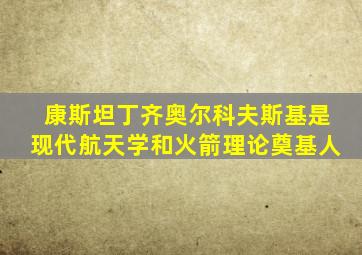 康斯坦丁齐奥尔科夫斯基是现代航天学和火箭理论奠基人